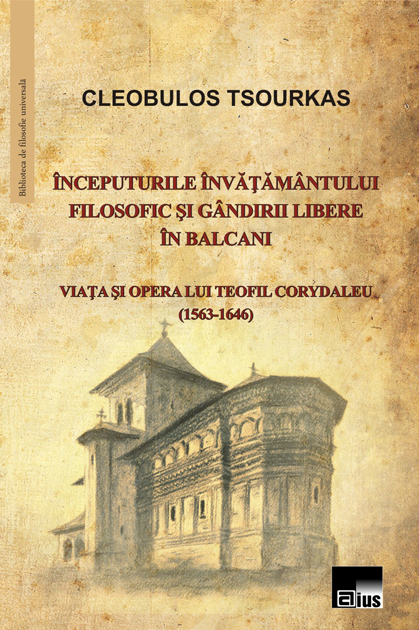 Biblioteca de filosofie universală

CLEOBULOS TSOURKAS

ÎNCEPUTURILE ÎNVĂŢĂMÂNTULUI FILOSOFIC ŞI GÂNDIRII LIBERE ÎN BALCANI

VIAŢA ŞI OPERA LUI TEOFIL CORYDALEU (1563-1646)

aius